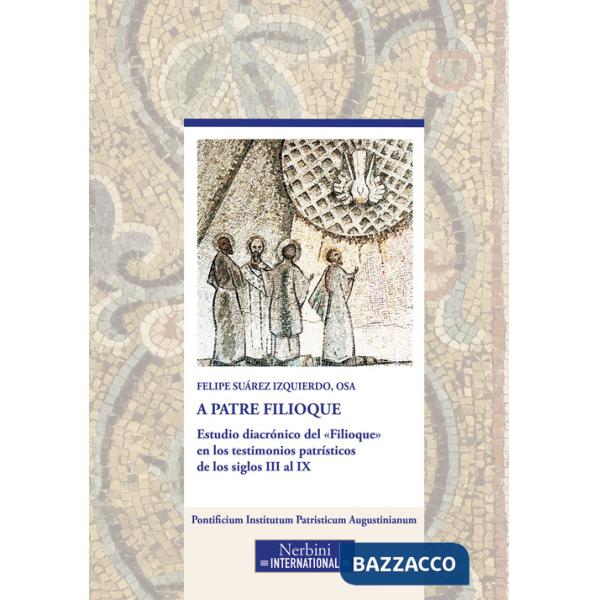 FELIPE SUÁREZ IZQUIERDO, OSA

A PATRE FILIOQUE

Estudio diacrónico del «Filioque» en los testimonios patrísticos de los siglos III al IX

Pontificium Institutum Patristicum Augustinianum

Nerbini INTERNATIONAL

BAZZACCO